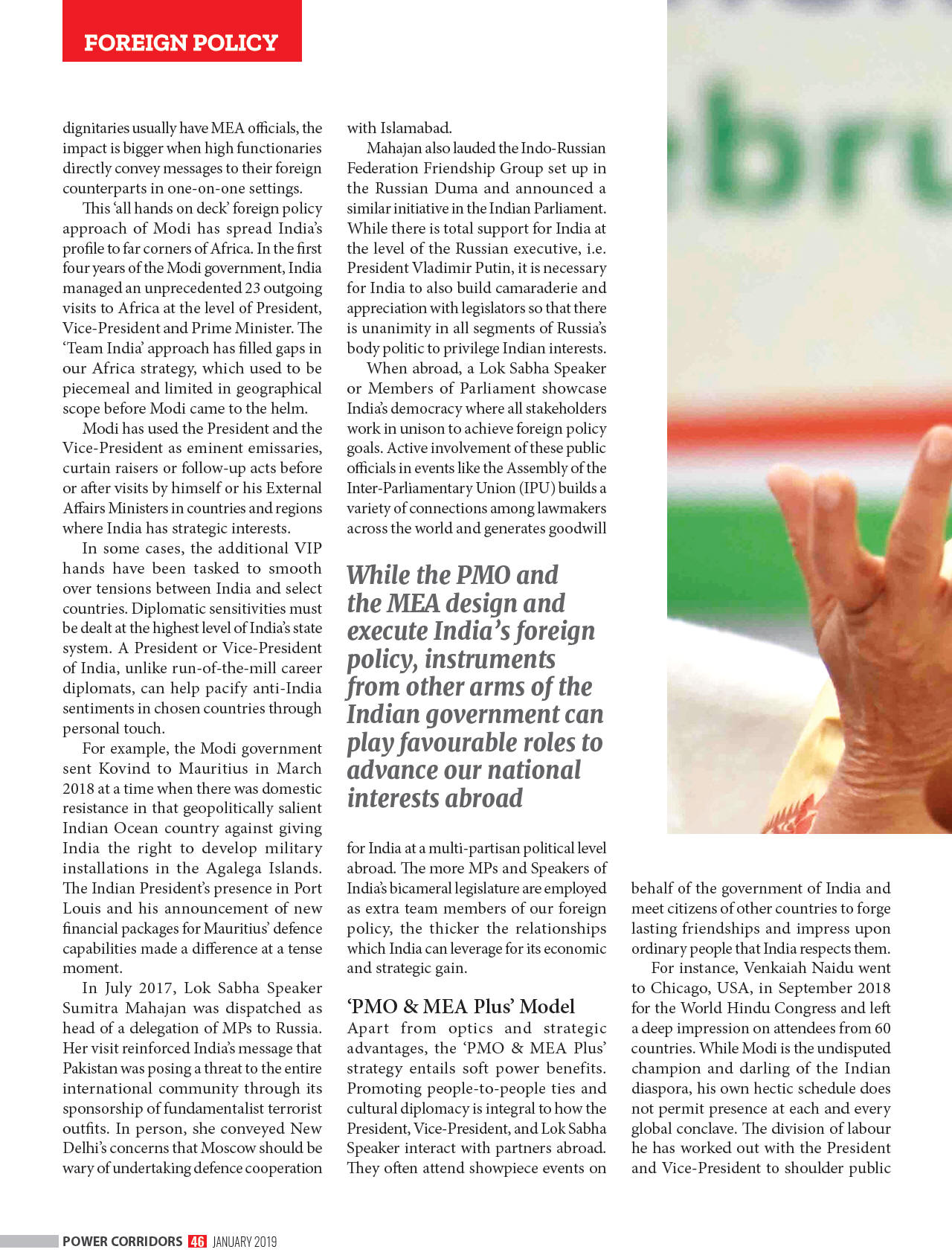 FOREIGN POLICY

dignitaries usually have MEA officials, the impact is bigger when high functionaries directly convey messages to their foreign counterparts in one-on-one settings.

This 'all hands on deck' foreign policy approach of Modi has spread India's profile to far corners of Africa. In the first four years of the Modi government, India managed an unprecedented 23 outgoing visits to Africa at the level of President, Vice-President and Prime Minister. The 'Team India' approach has filled gaps in our Africa strategy, which used to be piecemeal and limited in geographical scope before Modi came to the helm.

Modi has used the President and the Vice-President as eminent emissaries, curtain raisers or follow-up acts before or after visits by himself or his External Affairs Ministers in countries and regions where India has strategic interests.

In some cases, the additional VIP hands have been tasked to smooth over tensions between India and select countries. Diplomatic sensitivities must be dealt at the highest level of India's state system. A President or Vice-President of India, unlike run-of-the-mill career diplomats, can help pacify anti-India sentiments in chosen countries through personal touch.

For example, the Modi government sent Kovind to Mauritius in March 2018 at a time when there was domestic resistance in that geopolitically salient Indian Ocean country against giving India the right to develop military installations in the Agalega Islands. The Indian President's presence in Port Louis and his announcement of new financial packages for Mauritius' defence capabilities made a difference at a tense moment.

In July 2017, Lok Sabha Speaker Sumitra Mahajan was dispatched as head of a delegation of MPs to Russia. Her visit reinforced India's message that Pakistan was posing a threat to the entire international community through its sponsorship of fundamentalist terrorist outfits. In person, she conveyed New Delhi's concerns that Moscow should be wary of undertaking defence cooperation with Islamabad.

Mahajan also lauded the Indo-Russian Federation Friendship Group set up in the Russian Duma and announced a similar initiative in the Indian Parliament. While there is total support for India at the level of the Russian executive, i.e. President Vladimir Putin, it is necessary for India to also build camaraderie and appreciation with legislators so that there is unanimity in all segments of Russia's body politic to privilege Indian interests.

When abroad, a Lok Sabha Speaker or Members of Parliament showcase India's democracy where all stakeholders work in unison to achieve foreign policy goals. Active involvement of these public officials in events like the Assembly of the Inter-Parliamentary Union (IPU) builds a variety of connections among lawmakers across the world and generates goodwill

While the PMO and the MEA design and execute India's foreign policy, instruments from other arms of the Indian government can play favourable roles to advance our national interests abroad

for India at a multi-partisan political level abroad. The more MPs and Speakers of India's bicameral legislature are employed as extra team members of our foreign policy, the thicker the relationships which India can leverage for its economic and strategic gain.

'PMO & MEA Plus' Model
Apart from optics and strategic advantages, the 'PMO & MEA Plus' strategy entails soft power benefits. Promoting people-to-people ties and cultural diplomacy is integral to how the President, Vice-President, and Lok Sabha Speaker interact with partners abroad. They often attend showpiece events on behalf of the government of India and meet citizens of other countries to forge lasting friendships and impress upon ordinary people that India respects them.

For instance, Venkaiah Naidu went to Chicago, USA, in September 2018 for the World Hindu Congress and left a deep impression on attendees from 60 countries. While Modi is the undisputed champion and darling of the Indian diaspora, his own hectic schedule does not permit presence at each and every global conclave. The division of labour he has worked out with the President and Vice-President to shoulder public

POWER CORRIDORS 46 JANUARY 2019